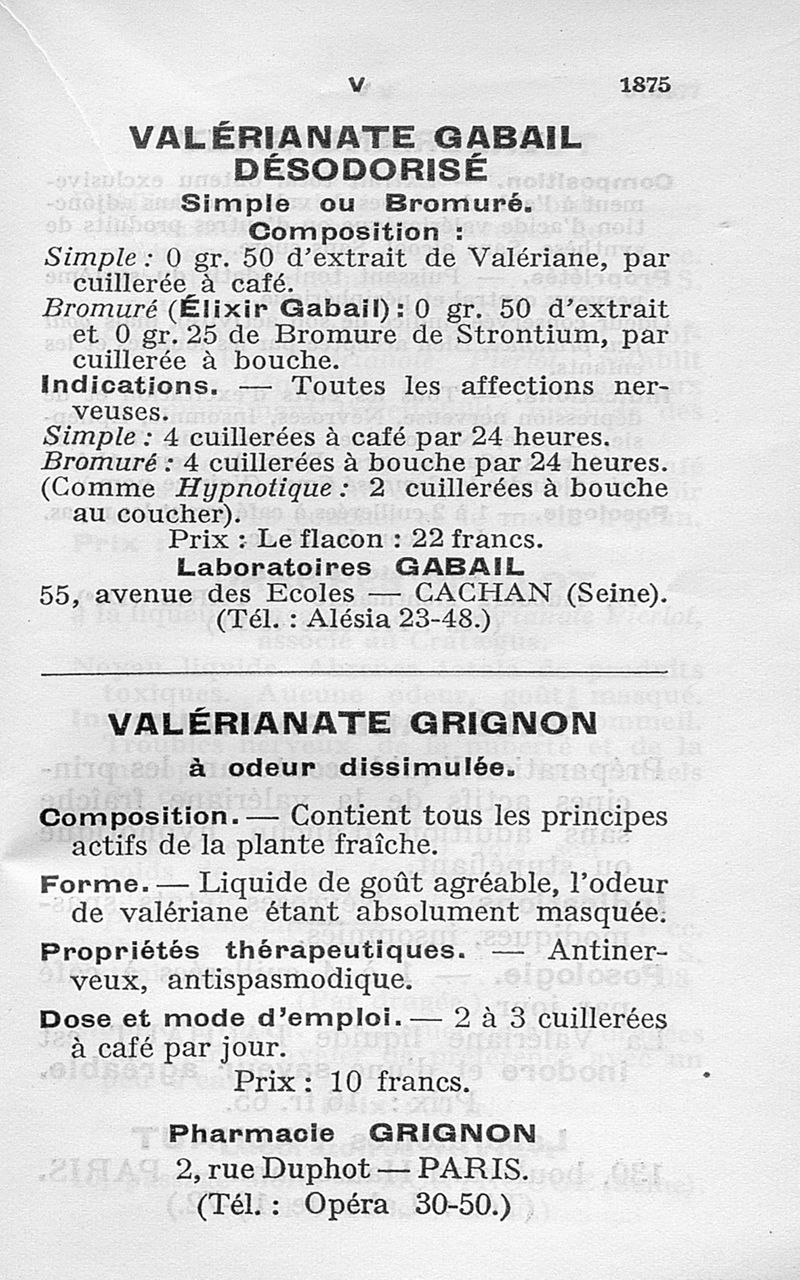 V 1875

VALÉRIANATE GABAIL DÉSODORISÉ

Simple ou Bromuré.

Composition :

Simple : 0 gr. 50 d'extrait de Valériane, par cuillerée à café.

Bromuré (Élixir Gabail) : 0 gr. 50 d'extrait et 0 gr. 25 de Bromure de Strontium, par cuillerée à bouche.

Indications. — Toutes les affections nerveuses.

Simple : 4 cuillerées à café par 24 heures.

Bromuré : 4 cuillerées à bouche par 24 heures.

(Comme Hypnotique : 2 cuillerées à bouche au coucher).

Prix : Le flacon : 22 francs.

Laboratoires GABAIL

55, avenue des Ecoles — CACHAN (Seine).

(Tél. : Alésia 23-48.)

VALÉRIANATE GRIGNON

à odeur dissimulée.

Composition. — Contient tous les principes actifs de la plante fraîche.

Forme. — Liquide de goût agréable, l'odeur de valériane étant absolument masquée.

Propriétés thérapeutiques. — Antinerveux, antispasmodique.

Dose et mode d'emploi. — 2 à 3 cuillerées à café par jour.

Prix : 10 francs.

Pharmacie GRIGNON

2, rue Duphot — PARIS.

(Tél. : Opéra 30-50.)